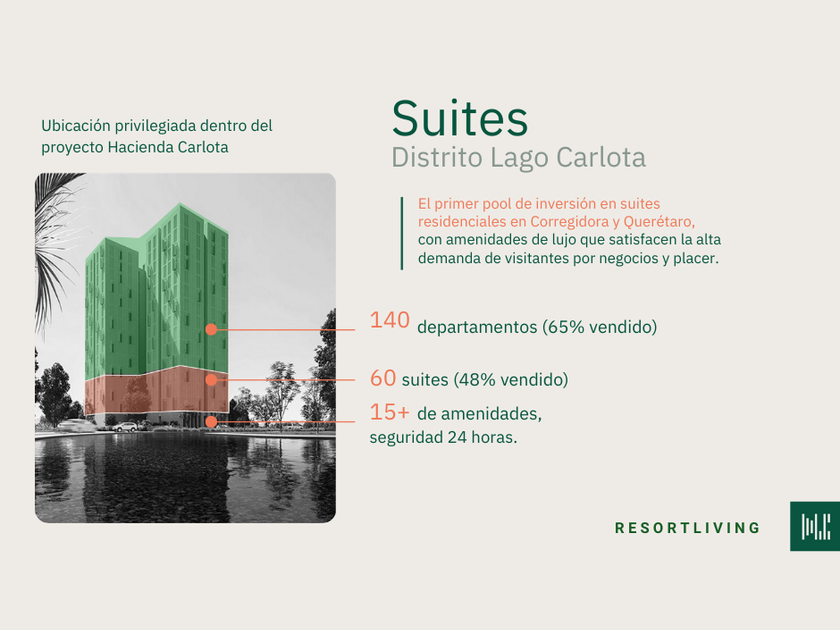 Ubicación privilegiada dentro del proyecto Hacienda Carlota

Suites
Distrito Lago Carlota

El primer pool de inversión en suites residenciales en Corregidora y Querétaro, con amenidades de lujo que satisfacen la alta demanda de visitantes por negocios y placer.

140 departamentos (65% vendido)

60 suites (48% vendido)

15+ de amenidades, seguridad 24 horas.

RESORTLIVING